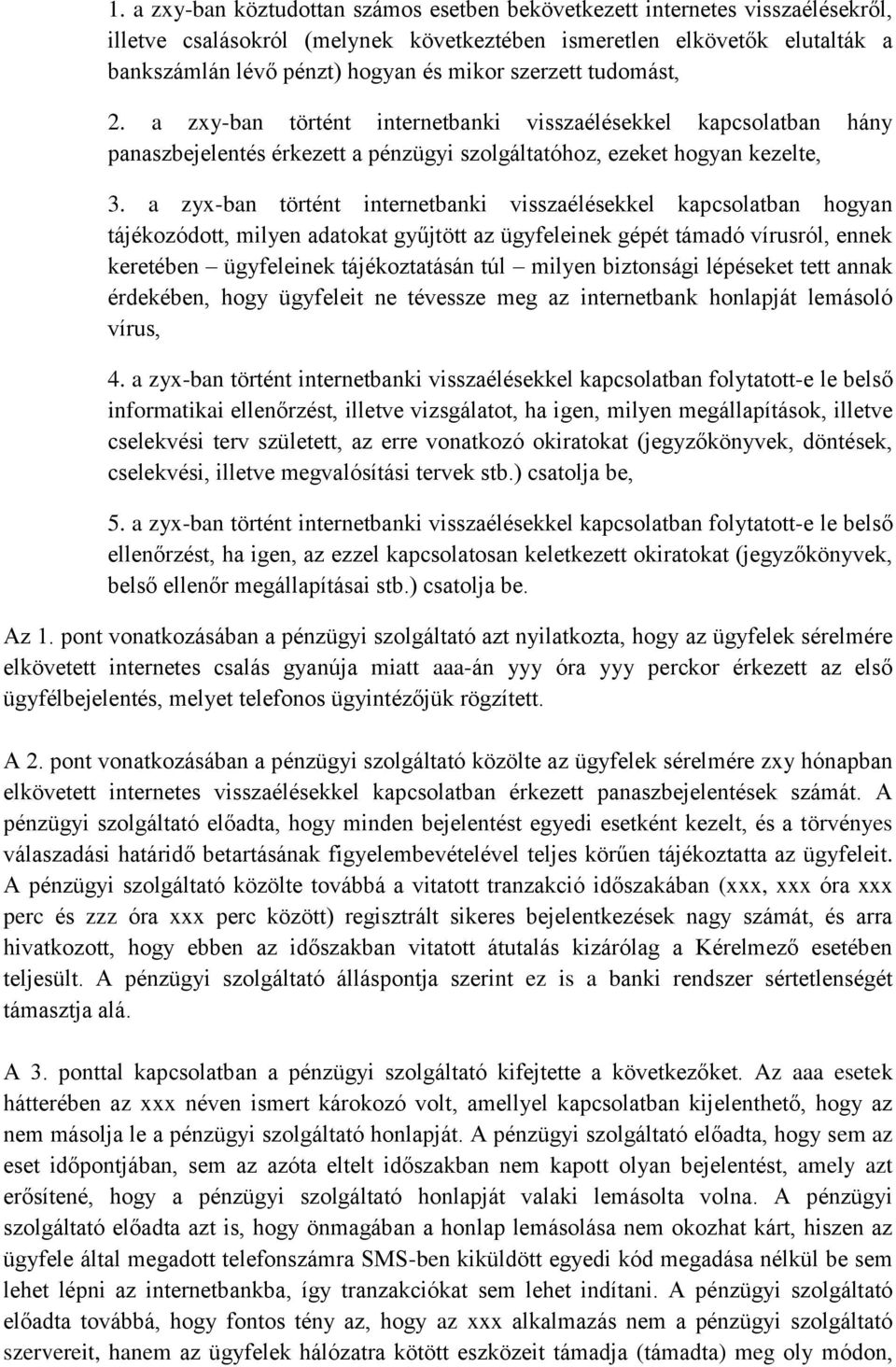 1. a zxy-ban köztudottan számos esetben bekövetkezett internetes visszaélésekről, illetve csalásokról (melynek következtében ismeretlen elkövetők elutalták a bankszámlán lévő pénzt) hogyan és mikor szerzett tudomást,

2. a zxy-ban történt internetbanki visszaélésekkel kapcsolatban hány panaszbejelentés érkezett a pénzügyi szolgáltatóhoz, ezeket hogyan kezelte,

3. a zyx-ban történt internetbanki visszaélésekkel kapcsolatban hogyan tájékozódott, milyen adatokat gyűjtött az ügyfeleinek gépét támadó vírusról, ennek keretében – ügyfeleinek tájékoztatásán túl – milyen biztonsági lépéseket tett annak érdekében, hogy ügyfeleit ne tévessze meg az internetbank honlapját lemásoló vírus,

4. a zyx-ban történt internetbanki visszaélésekkel kapcsolatban folytatott-e le belső informatikai ellenőrzést, illetve vizsgálatot, ha igen, milyen megállapítások, illetve cselekvési terv született, az erre vonatkozó okiratokat (jegyzőkönyvek, döntések, cselekvési, illetve megvalósítási tervek stb.) csatolja be,

5. a zyx-ban történt internetbanki visszaélésekkel kapcsolatban folytatott-e le belső ellenőrzést, ha igen, az ezzel kapcsolatosan keletkezett okiratokat (jegyzőkönyvek, belső ellenőr megállapításai stb.) csatolja be.

Az 1. pont vonatkozásában a pénzügyi szolgáltató azt nyilatkozta, hogy az ügyfelek sérelmére elkövetett internetes csalás gyanúja miatt aaa-án yyy óra yyy perckor érkezett az első ügyfélbejelentés, melyet telefonos ügyintézőjük rögzített.

A 2. pont vonatkozásában a pénzügyi szolgáltató közölte az ügyfelek sérelmére zxy hónapban elkövetett internetes visszaélésekkel kapcsolatban érkezett panaszbejelentések számát. A pénzügyi szolgáltató előadta, hogy minden bejelentést egyedi esetként kezelt, és a törvényes válaszadási határidő betartásának figyelembevételével teljes körűen tájékoztatta az ügyfeleit. A pénzügyi szolgáltató közölte továbbá a vitatott tranzakció időszakában (xxx, xxx óra xxx perc és zzz óra xxx perc között) regisztrált sikeres bejelentkezések nagy számát, és arra hivatkozott, hogy ebben az időszakban vitatott átutalás kizárólag a Kérelmező esetében teljesült. A pénzügyi szolgáltató álláspontja szerint ez is a banki rendszer sértetlenségét támasztja alá.

A 3. ponttal kapcsolatban a pénzügyi szolgáltató kifejtette a következőket. Az aaa esetek hátterében az xxx néven ismert károkozó volt, amellyel kapcsolatban kijelenthető, hogy az nem másolja le a pénzügyi szolgáltató honlapját. A pénzügyi szolgáltató előadta, hogy sem az eset időpontjában, sem az azóta eltelt időszakban nem kapott olyan bejelentést, amely azt erősítené, hogy a pénzügyi szolgáltató honlapját valaki lemásolta volna. A pénzügyi szolgáltató előadta azt is, hogy önmagában a honlap lemásolása nem okozhat kárt, hiszen az ügyfele által megadott telefonszámra SMS-ben kiküldött egyedi kód megadása nélkül be sem lehet lépni az internetbankba, így tranzakciókat sem lehet indítani. A pénzügyi szolgáltató előadta továbbá, hogy fontos tény az, hogy az xxx alkalmazás nem a pénzügyi szolgáltató szervereit, hanem az ügyfelek hálózatra kötött eszközeit támadja (támadta) meg oly módon,